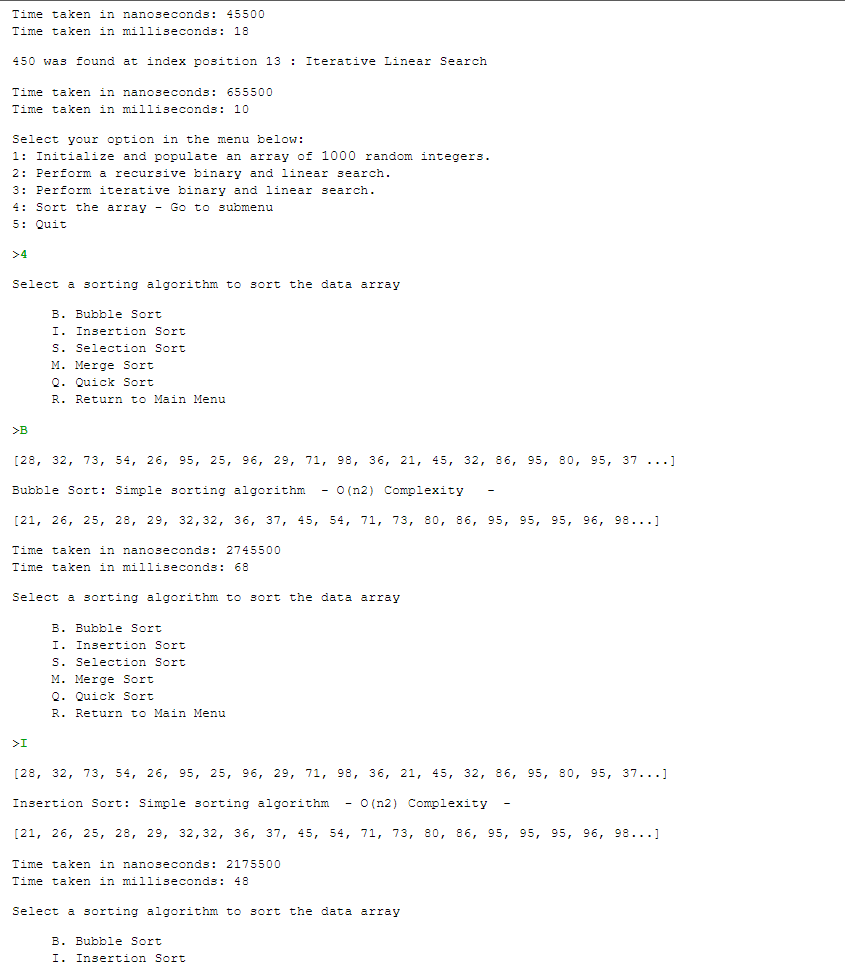 Time taken in nanoseconds: 45500
Time taken in milliseconds: 18

450 was found at index position 13 : Iterative Linear Search

Time taken in nanoseconds: 655500
Time taken in milliseconds: 10

Select your option in the menu below:
1: Initialize and populate an array of 1000 random integers.
2: Perform a recursive binary and linear search.
3: Perform iterative binary and linear search.
4: Sort the array - Go to submenu
5: Quit

>4

Select a sorting algorithm to sort the data array

B. Bubble Sort
I. Insertion Sort
S. Selection Sort
M. Merge Sort
Q. Quick Sort
R. Return to Main Menu

>B

[28, 32, 73, 54, 26, 95, 25, 96, 29, 71, 98, 36, 21, 45, 32, 86, 95, 80, 95, 37 ...]

Bubble Sort: Simple sorting algorithm - O(n2) Complexity -

[21, 26, 25, 28, 29, 32,32, 36, 37, 45, 54, 71, 73, 80, 86, 95, 95, 95, 96, 98...]

Time taken in nanoseconds: 2745500
Time taken in milliseconds: 68

Select a sorting algorithm to sort the data array

B. Bubble Sort
I. Insertion Sort
S. Selection Sort
M. Merge Sort
Q. Quick Sort
R. Return to Main Menu

>I

[28, 32, 73, 54, 26, 95, 25, 96, 29, 71, 98, 36, 21, 45, 32, 86, 95, 80, 95, 37...]

Insertion Sort: Simple sorting algorithm - O(n2) Complexity -

[21, 26, 25, 28, 29, 32,32, 36, 37, 45, 54, 71, 73, 80, 86, 95, 95, 95, 96, 98...]

Time taken in nanoseconds: 2175500
Time taken in milliseconds: 48

Select a sorting algorithm to sort the data array

B. Bubble Sort
I. Insertion Sort